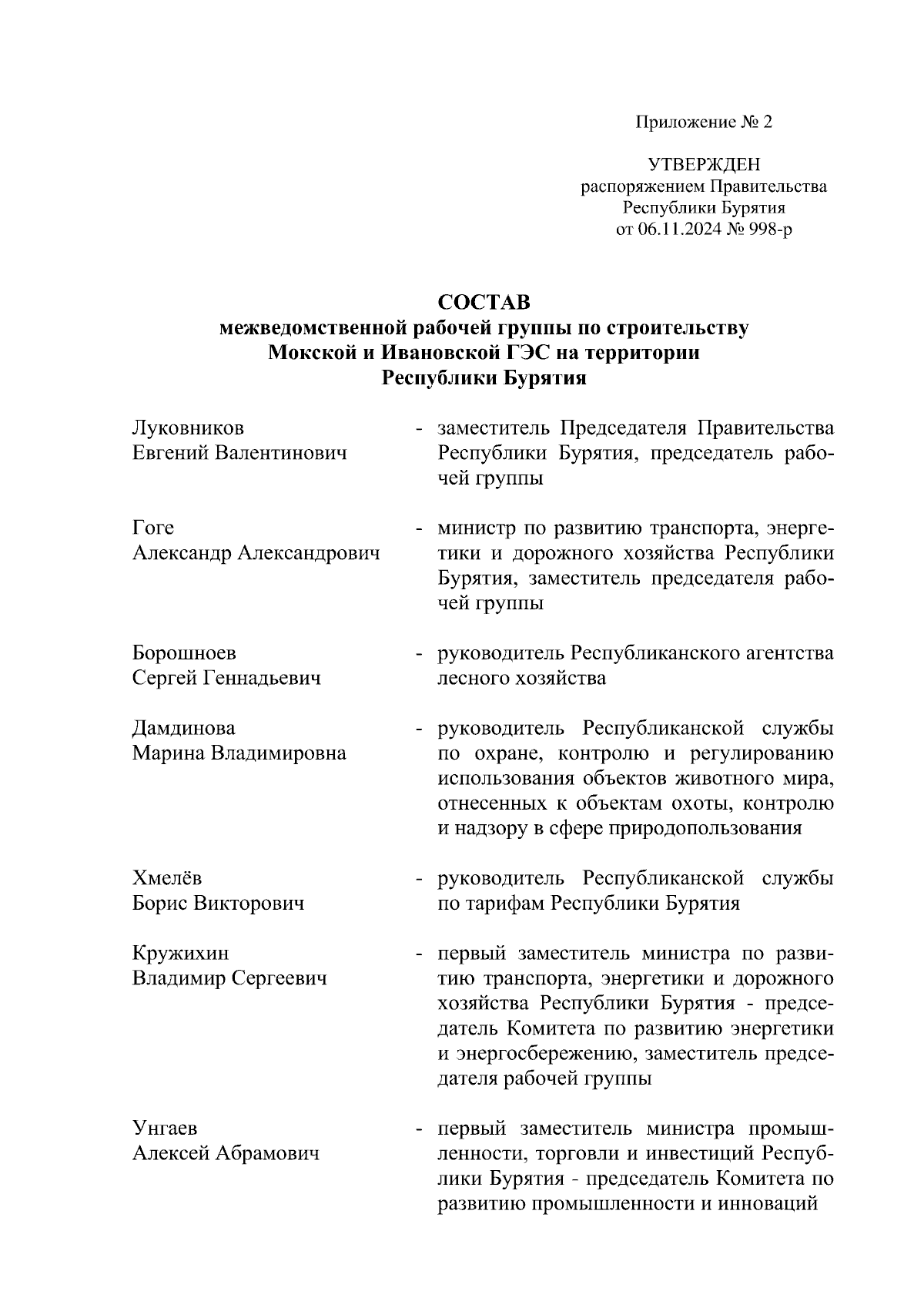 Приложение № 2

УТВЕРЖДЕН
распоряжением Правительства
Республики Бурятия
от 06.11.2024 № 998-р

СОСТАВ
межведомственной рабочей группы по строительству
Мокской и Ивановской ГЭС на территории
Республики Бурятия

Луковников
Евгений Валентинович - заместитель Председателя Правительства Республики Бурятия, председатель рабочей группы

Гоге
Александр Александрович - министр по развитию транспорта, энергетики и дорожного хозяйства Республики Бурятия, заместитель председателя рабочей группы

Борошноев
Сергей Геннадьевич - руководитель Республиканского агентства лесного хозяйства

Дамдинова
Марина Владимировна - руководитель Республиканской службы по охране, контролю и регулированию использования объектов животного мира, отнесенных к объектам охоты, контролю и надзору в сфере природопользования

Хмелёв
Борис Викторович - руководитель Республиканской службы по тарифам Республики Бурятия

Кружихин
Владимир Сергеевич - первый заместитель министра по развитию транспорта, энергетики и дорожного хозяйства Республики Бурятия - председатель Комитета по развитию энергетики и энергосбережению, заместитель председателя рабочей группы

Унгаев
Алексей Абрамович - первый заместитель министра промышленности, торговли и инвестиций Республики Бурятия - председатель Комитета по развитию промышленности и инноваций